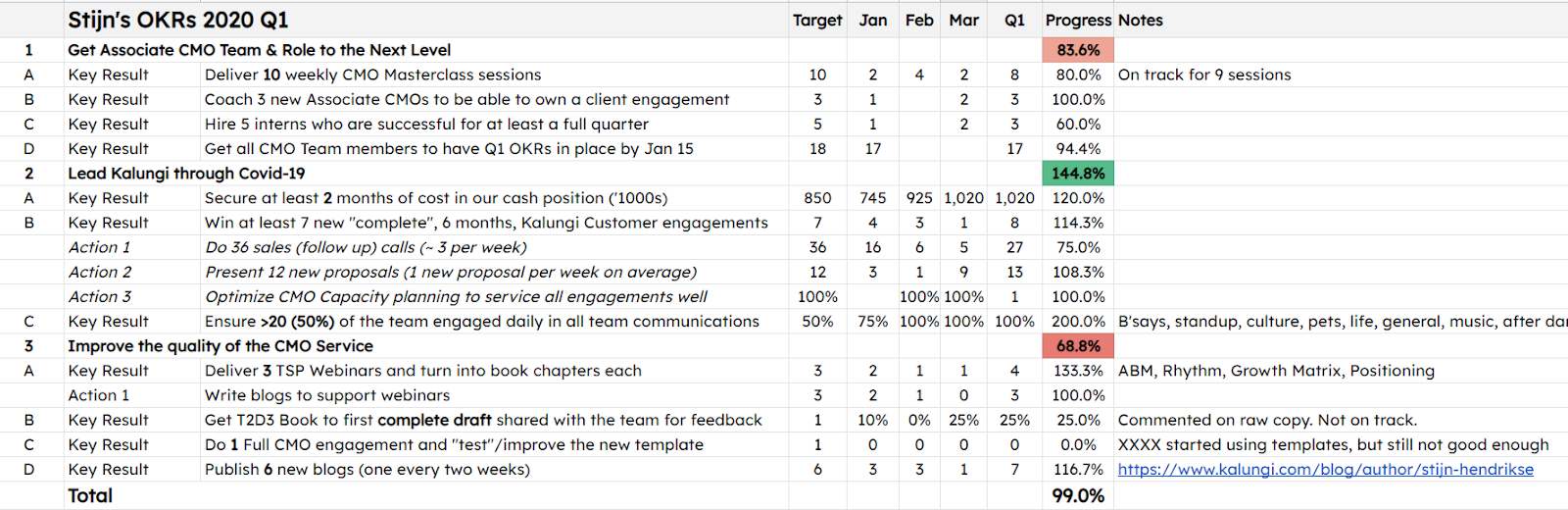 |  | Stijn's OKRs 2020 Q1 |  | Target | Jan | Feb | Mar | Q1 | Progress | Notes |
|---|---|---|---|---|---|---|---|---|---|
| 1 | Get Associate CMO Team & Role to the Next Level |  |  |  |  |  |  | 83.6% |  |
| A | Key Result | Deliver 10 weekly CMO Masterclass sessions | 10 | 2 | 4 | 2 | 8 | 80.0% | On track for 9 sessions |
| B | Key Result | Coach 3 new Associate CMOs to be able to own a client engagement | 3 | 1 |  | 2 | 3 | 100.0% |  |
| C | Key Result | Hire 5 interns who are successful for at least a full quarter | 5 | 1 |  | 2 | 3 | 60.0% |  |
| D | Key Result | Get all CMO Team members to have Q1 OKRs in place by Jan 15 | 18 | 17 |  |  | 17 | 94.4% |  |
| 2 | Lead Kalungi through Covid-19 |  |  |  |  |  |  | 144.8% |  |
| A | Key Result | Secure at least 2 months of cost in our cash position ('1000s) | 850 | 745 | 925 | 1,020 | 1,020 | 120.0% |  |
| B | Key Result | Win at least 7 new "complete", 6 months, Kalungi Customer engagements | 7 | 4 | 3 | 1 | 8 | 114.3% |  |
|  | Action 1 | Do 36 sales (follow up) calls (~ 3 per week) | 36 | 16 | 6 | 5 | 27 | 75.0% |  |
|  | Action 2 | Present 12 new proposals (1 new proposal per week on average) | 12 | 3 | 1 | 9 | 13 | 108.3% |  |
|  | Action 3 | Optimize CMO Capacity planning to service all engagements well | 100% |  | 100% | 100% | 1 | 100.0% |  |
| C | Key Result | Ensure >20 (50%) of the team engaged daily in all team communications | 50% | 75% | 100% | 100% | 100% | 200.0% | B'says, standup, culture, pets, life, general, music, after da |
| 3 | Improve the quality of the CMO Service |  |  |  |  |  |  | 68.8% |  |
| A | Key Result | Deliver 3 TSP Webinars and turn into book chapters each | 3 | 2 | 1 | 1 | 4 | 133.3% | ABM, Rhythm, Growth Matrix, Positioning |
|  | Action 1 | Write blogs to support webinars | 3 | 2 | 1 | 0 | 3 | 100.0% |  |
| B | Key Result | Get T2D3 Book to first complete draft shared with the team for feedback | 1 | 10% | 0% | 25% | 25% | 25.0% | Commented on raw copy. Not on track. |
| C | Key Result | Do 1 Full CMO engagement and "test"/improve the new template | 1 | 0 | 0 | 0 | 0 | 0.0% | XXXX started using templates, but still not good enough |
| D | Key Result | Publish 6 new blogs (one every two weeks) | 6 | 3 | 3 | 1 | 7 | 116.7% | https://www.kalungi.com/blog/author/stijn-hendrikse |
|  | Total |  |  |  |  |  |  | 99.0% |  |